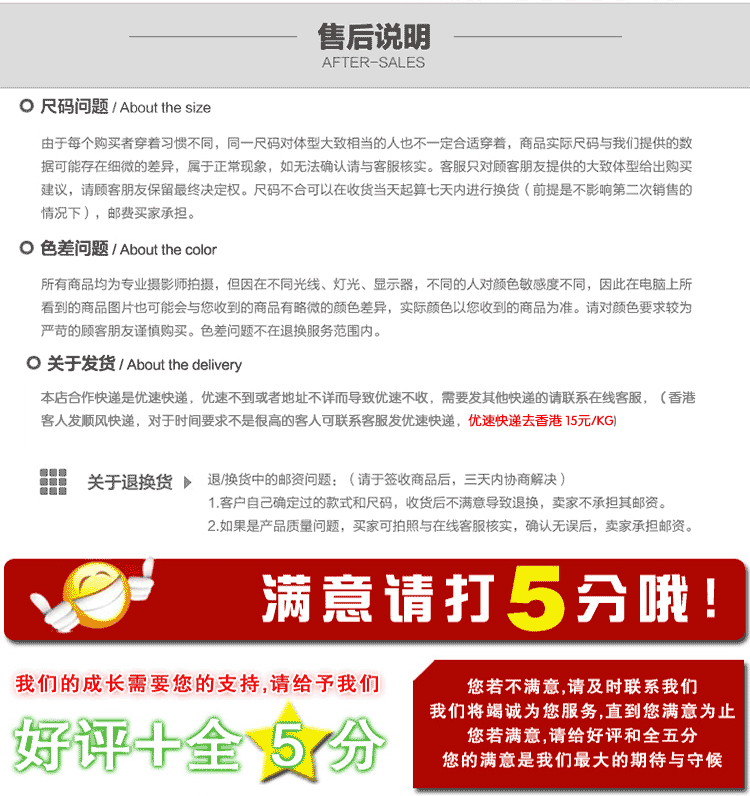 售后说明
AFTER-SALES

尺码问题 / About the size

由于每个购买者穿着习惯不同，同一尺码对体型大致相当的人也不一定合适穿着，商品实际尺码与我们提供的数据可能存在细微的差异，属于正常现象，如无法确认请与客服核实。客服只对顾客朋友提供的大致体型给出购买建议，请顾客朋友保留最终决定权。尺码不合可以在收货当天起算七天内进行换货（前提是不影响第二次销售的情况下），邮费买家承担。

色差问题 / About the color

所有商品均为专业摄影师拍摄，但因在不同光线、灯光、显示器，不同的人对颜色敏感度不同，因此在电脑上所看到的商品图片也可能会与您收到的商品有略微的颜色差异，实际颜色以您收到的商品为准。请对颜色要求较为严苛的顾客朋友谨慎购买。色差问题不在退换服务范围内。

关于发货 / About the delivery

本店合作快递是优速快递，优速不到或者地址不详而导致优速不收，需要发其他快递的请联系在线客服，（香港客人发顺风快递，对于时间要求不是很高的客人可联系客服发优速快递，优速快递去香港 15元/KG）

关于退换货
退/换货中的邮资问题：（请于签收商品后，三天内协商解决）
1.客户自己确定过的款式和尺码，收货后不满意导致退换，卖家不承担其邮资。
2.如果是产品质量问题，买家可拍照与在线客服核实，确认无误后，卖家承担邮资。

满意请打5分哦！

我们的成长需要您的支持，请给予我们
好评十全5分

您若不满意，请及时联系我们
我们将竭诚为您服务，直到您满意为止
您若满意，请给好评和全五分
您的满意是我们最大的期待与守候